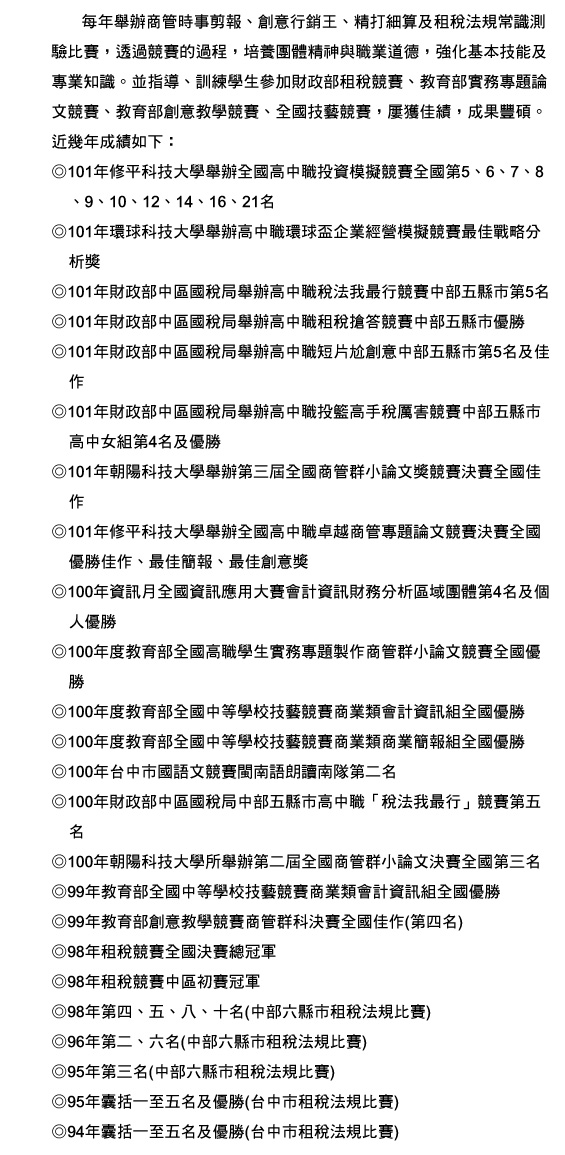 每年舉辦商管時事剪報、創意行銷王、精打細算及租稅法規常識測驗比賽，透過競賽的過程，培養團體精神與職業道德，強化基本技能及專業知識。並指導、訓練學生參加財政部租稅競賽、教育部實務專題論文競賽、教育部創意教學競賽、全國技藝競賽，屢獲佳績，成果豐碩。近幾年成績如下：

◎101年修平科技大學舉辦全國高中職投資模擬競賽全國第5、6、7、8、9、10、12、14、16、21名

◎101年環球科技大學舉辦高中職環球盃企業經營模擬競賽最佳戰略分析獎

◎101年財政部中區國稅局舉辦高中職稅法我最行競賽中部五縣市第5名

◎101年財政部中區國稅局舉辦高中職租稅搶答競賽中部五縣市優勝

◎101年財政部中區國稅局舉辦高中職短片尬創意中部五縣市第5名及佳作

◎101年財政部中區國稅局舉辦高中職投籃高手稅厲害競賽中部五縣市高中女組第4名及優勝

◎101年朝陽科技大學舉辦第三屆全國商管群小論文獎競賽決賽全國佳作

◎101年修平科技大學舉辦全國高中職卓越商管專題論文競賽決賽全國優勝佳作、最佳簡報、最佳創意獎

◎100年資訊月全國資訊應用大賽會計資訊財務分析區域團體第4名及個人優勝

◎100年度教育部全國高職學生實務專題製作商管群小論文競賽全國優勝

◎100年度教育部全國中等學校技藝競賽商業類會計資訊組全國優勝

◎100年度教育部全國中等學校技藝競賽商業類商業簡報組全國優勝

◎100年台中市國語文競賽閩南語朗讀南隊第二名

◎100年財政部中區國稅局中部五縣市高中職「稅法我最行」競賽第五名

◎100年朝陽科技大學所舉辦第二屆全國商管群小論文決賽全國第三名

◎99年教育部全國中等學校技藝競賽商業類會計資訊組全國優勝

◎99年教育部創意教學競賽商管群科決賽全國佳作(第四名)

◎98年租稅競賽全國決賽總冠軍

◎98年租稅競賽中區初賽冠軍

◎98年第四、五、八、十名(中部六縣市租稅法規比賽)

◎96年第二、六名(中部六縣市租稅法規比賽)

◎95年第三名(中部六縣市租稅法規比賽)

◎95年囊括一至五名及優勝(台中市租稅法規比賽)

◎94年囊括一至五名及優勝(台中市租稅法規比賽)